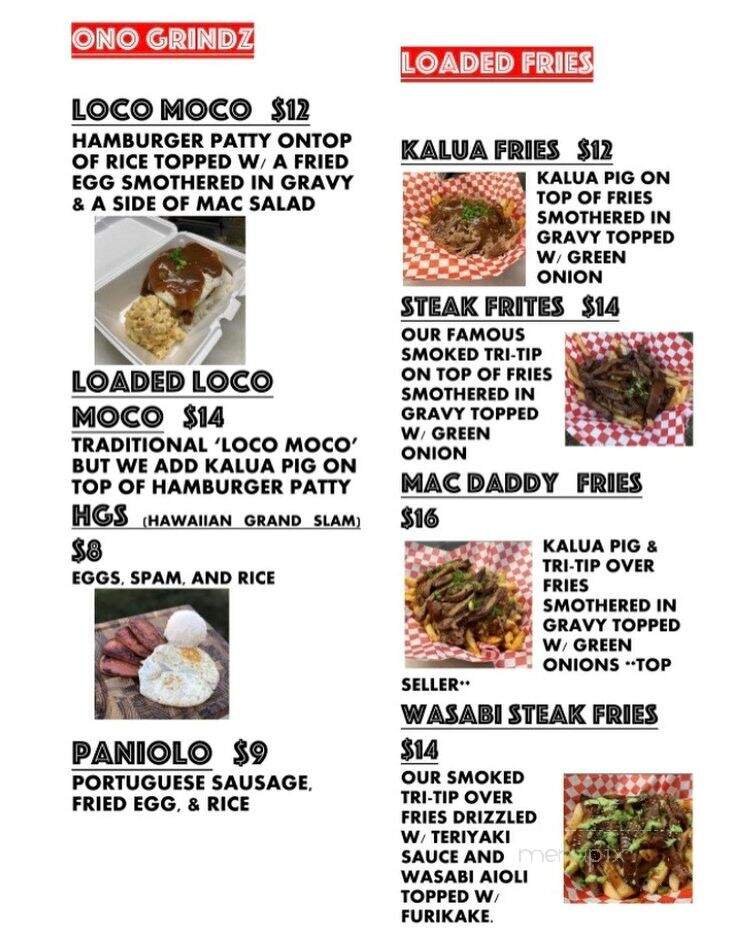 ONO GRINDZ

LOCO MOCO $12

HAMBURGER PATTY ONTOP OF RICE TOPPED W/ A FRIED EGG SMOTHERED IN GRAVY & A SIDE OF MAC SALAD

LOADED LOCO MOCO $14

TRADITIONAL 'LOCO MOCO' BUT WE ADD KALUA PIG ON TOP OF HAMBURGER PATTY

HGS (HAWAIIAN GRAND SLAM) $8

EGGS, SPAM, AND RICE

PANIOLO $9

PORTUGUESE SAUSAGE, FRIED EGG, & RICE

LOADED FRIES

KALUA FRIES $12

KALUA PIG ON TOP OF FRIES SMOTHERED IN GRAVY TOPPED W/ GREEN ONION

STEAK FRITES $14

OUR FAMOUS SMOKED TRI-TIP ON TOP OF FRIES SMOTHERED IN GRAVY TOPPED W/ GREEN ONION

MAC DADDY FRIES $16

KALUA PIG & TRI-TIP OVER FRIES SMOTHERED IN GRAVY TOPPED W/ GREEN ONIONS **TOP SELLER**

WASABI STEAK FRIES $14

OUR SMOKED TRI-TIP OVER FRIES DRIZZLED W/ TERIYAKI SAUCE AND WASABI AIOLI TOPPED W/ FURIKAKE.

menupix